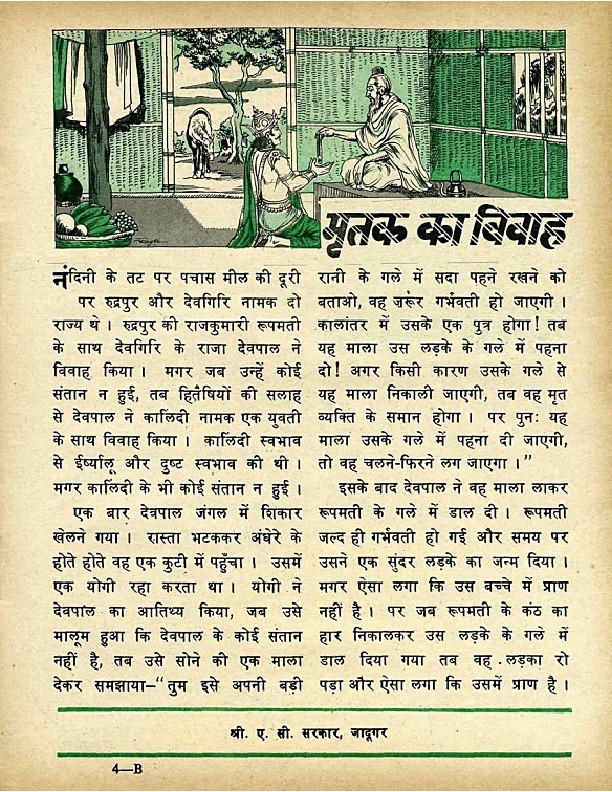 मृतक का विवाह

नंदिनी के तट पर पचास मील की दूरी पर रुद्रपुर और देवगिरि नामक दो राज्य थे। रुद्रपुर की राजकुमारी रूपमती के साथ देवगिरि के राजा देवपाल ने विवाह किया। मगर जब उन्हें कोई संतान न हुई, तब हितैषियों की सलाह से देवपाल ने कालिंदी नामक एक युवती के साथ विवाह किया। कालिंदी स्वभाव से ईर्ष्यालू और दुष्ट स्वभाव की थी। मगर कालिंदी के भी कोई संतान न हुई।

एक बार देवपाल जंगल में शिकार खेलने गया। रास्ता भटककर अंधेरे के होते होते वह एक कुटी में पहुँचा। उसमें एक योगी रहा करता था। योगी ने देवपाल का आतिथ्य किया, जब उसे मालूम हुआ कि देवपाल के कोई संतान नहीं है, तब उसे सोने की एक माला देकर समझाया–"तुम इसे अपनी बड़ी रानी के गले में सदा पहने रखने को बताओ, वह ज़रूर गर्भवती हो जाएगी। कालांतर में उसके एक पुत्र होगा! तब यह माला उस लड़के के गले में पहना दो! अगर किसी कारण उसके गले से यह माला निकाली जाएगी, तब वह मृत व्यक्ति के समान होगा। पर पुनः यह माला उसके गले में पहना दी जाएगी, तो वह चलने-फिरने लग जाएगा।"

इसके बाद देवपाल ने वह माला लाकर रूपमती के गले में डाल दी। रूपमती जल्द ही गर्भवती हो गई और समय पर उसने एक सुंदर लड़के का जन्म दिया। मगर ऐसा लगा कि उस बच्चे में प्राण नहीं है। पर जब रूपमती के कंठ का हार निकालकर उस लड़के के गले में डाल दिया गया तब वह लड़का रो पड़ा और ऐसा लगा कि उसमें प्राण है।

श्री. ए. सी. सरकार, जादूगर

4—B